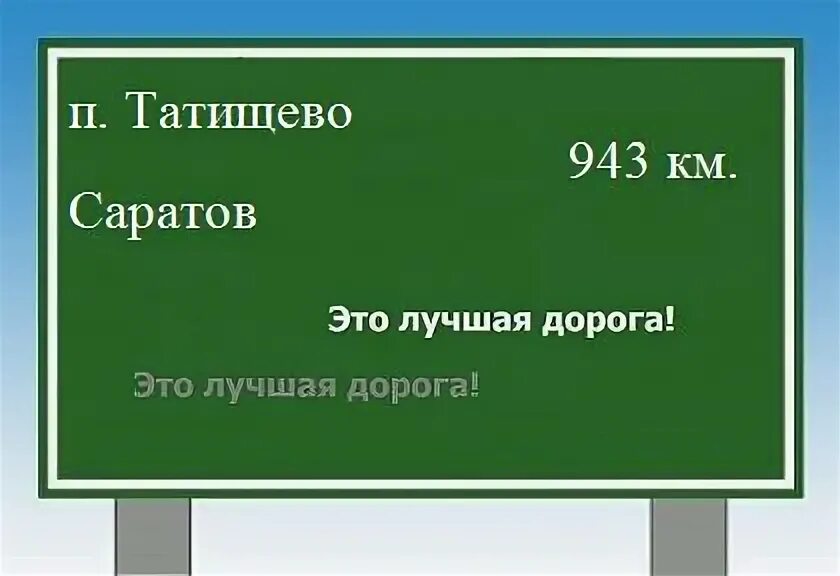 п. Татищево

943 км.

Саратов

Это лучшая дорога!

Это лучшая дорога!